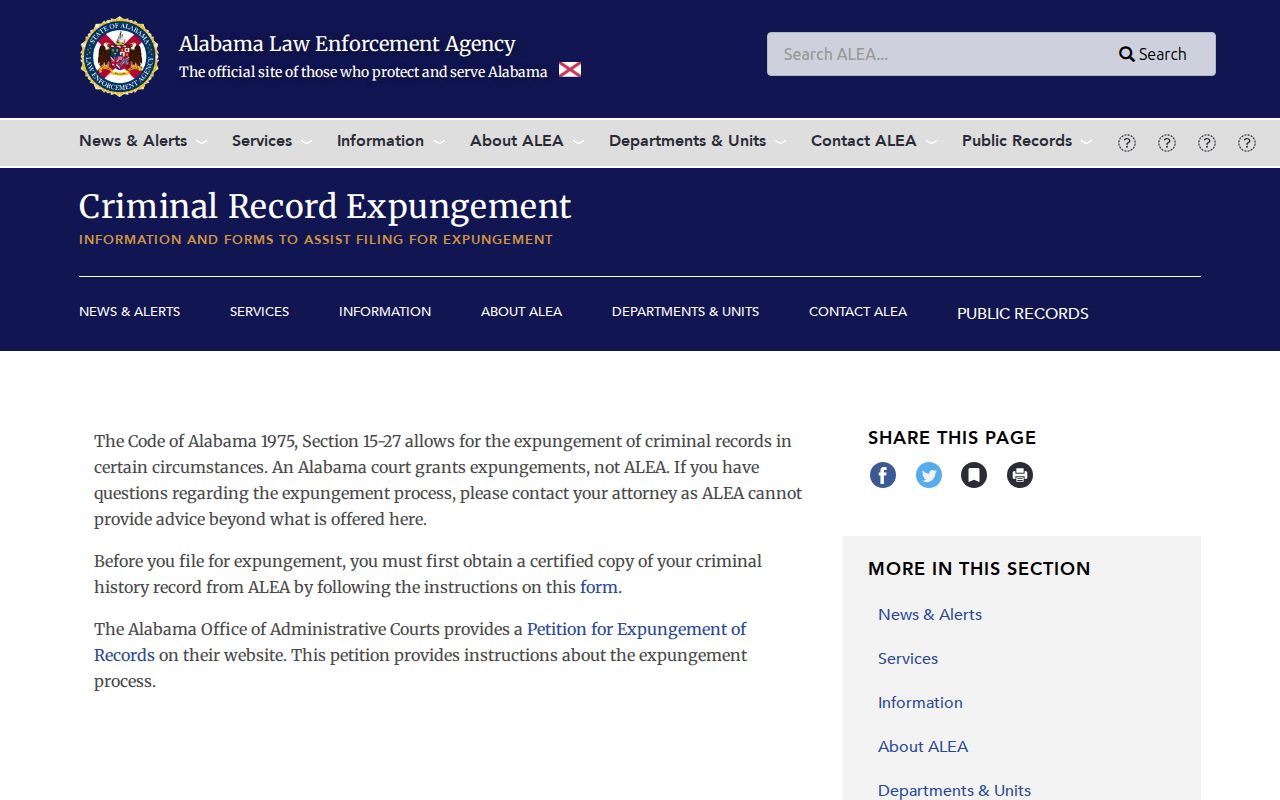 Alabama Law Enforcement Agency
The official site of those who protect and serve Alabama

Search ALEA...
Search

News & Alerts Services Information About ALEA Departments & Units Contact ALEA Public Records

Criminal Record Expungement
INFORMATION AND FORMS TO ASSIST FILING FOR EXPUNGEMENT

NEWS & ALERTS SERVICES INFORMATION ABOUT ALEA DEPARTMENTS & UNITS CONTACT ALEA PUBLIC RECORDS

The Code of Alabama 1975, Section 15-27 allows for the expungement of criminal records in certain circumstances. An Alabama court grants expungements, not ALEA. If you have questions regarding the expungement process, please contact your attorney as ALEA cannot provide advice beyond what is offered here.

Before you file for expungement, you must first obtain a certified copy of your criminal history record from ALEA by following the instructions on this form.

The Alabama Office of Administrative Courts provides a Petition for Expungement of Records on their website. This petition provides instructions about the expungement process.

SHARE THIS PAGE

MORE IN THIS SECTION
News & Alerts
Services
Information
About ALEA
Departments & Units